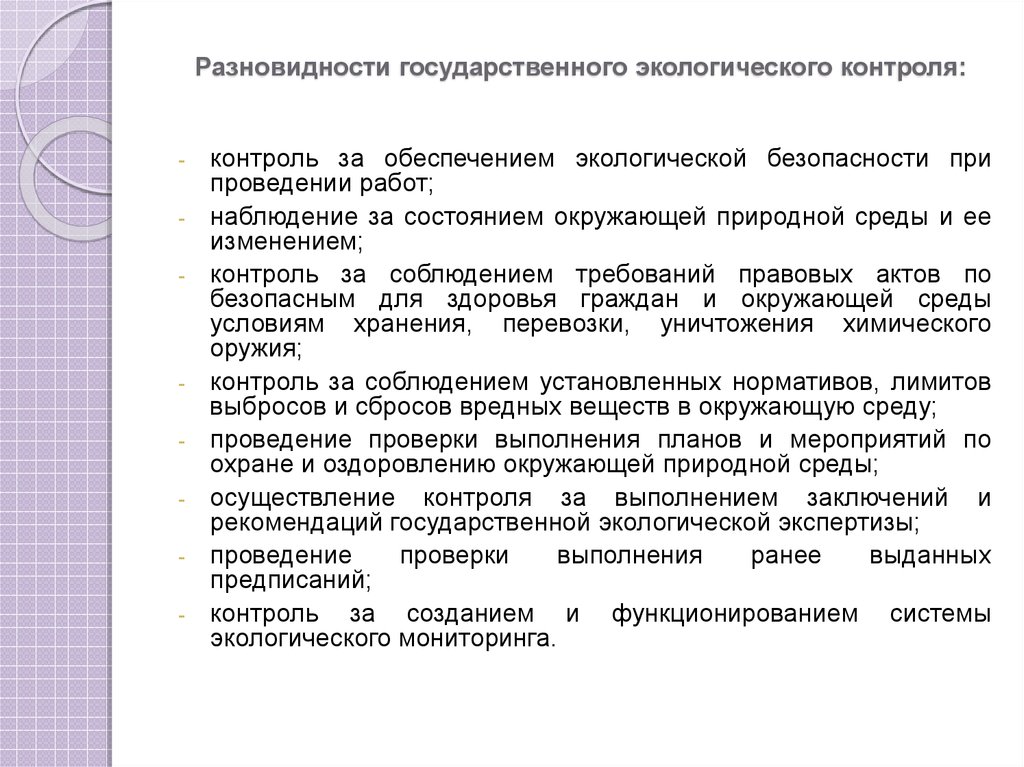 Разновидности государственного экологического контроля:

- контроль за обеспечением экологической безопасности при проведении работ;
- наблюдение за состоянием окружающей природной среды и ее изменением;
- контроль за соблюдением требований правовых актов по безопасным для здоровья граждан и окружающей среды условиям хранения, перевозки, уничтожения химического оружия;
- контроль за соблюдением установленных нормативов, лимитов выбросов и сбросов вредных веществ в окружающую среду;
- проведение проверки выполнения планов и мероприятий по охране и оздоровлению окружающей природной среды;
- осуществление контроля за выполнением заключений и рекомендаций государственной экологической экспертизы;
- проведение проверки выполнения ранее выданных предписаний;
- контроль за созданием и функционированием системы экологического мониторинга.